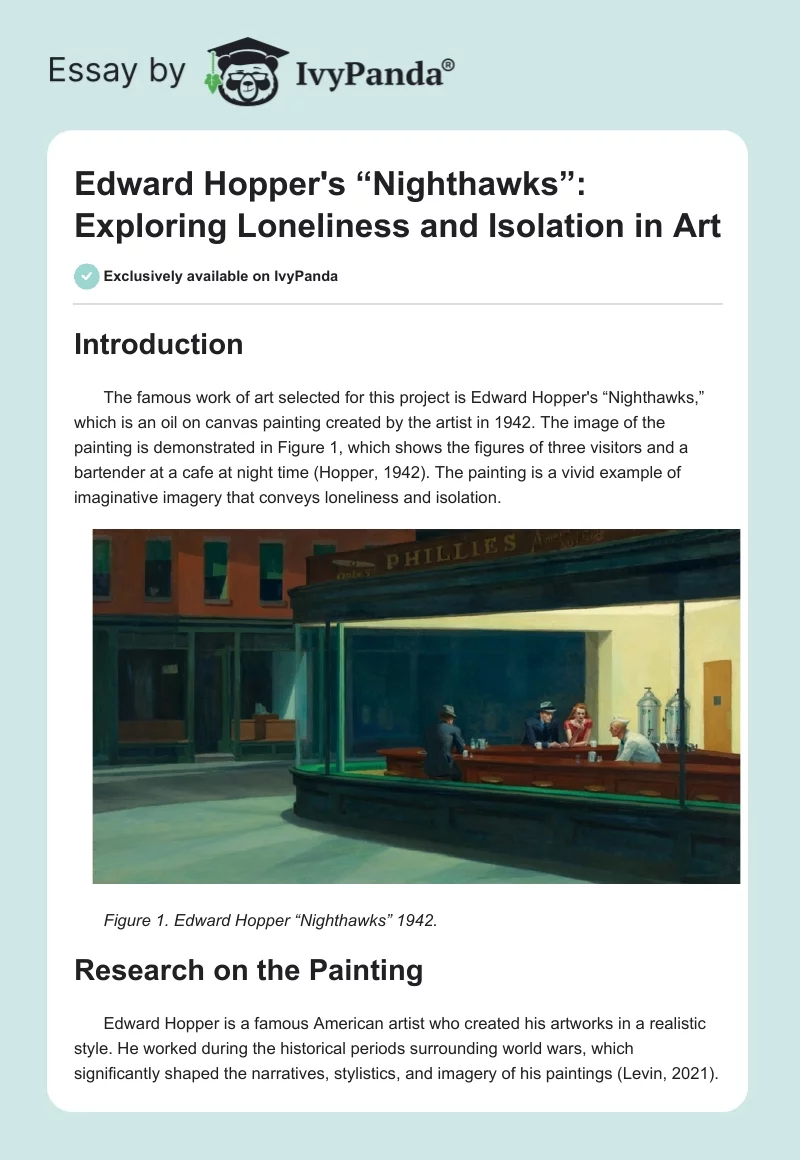 Essay by IvyPanda®

Edward Hopper's “Nighthawks”: Exploring Loneliness and Isolation in Art

Exclusively available on IvyPanda

Introduction

The famous work of art selected for this project is Edward Hopper's “Nighthawks,” which is an oil on canvas painting created by the artist in 1942. The image of the painting is demonstrated in Figure 1, which shows the figures of three visitors and a bartender at a cafe at night time (Hopper, 1942). The painting is a vivid example of imaginative imagery that conveys loneliness and isolation.

PHILLIES

Figure 1. Edward Hopper “Nighthawks” 1942.

Research on the Painting

Edward Hopper is a famous American artist who created his artworks in a realistic style. He worked during the historical periods surrounding world wars, which significantly shaped the narratives, stylistics, and imagery of his paintings (Levin, 2021).